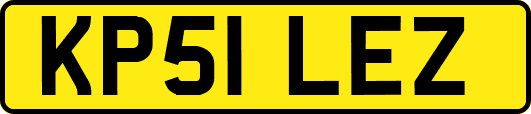 KP51 LEZ